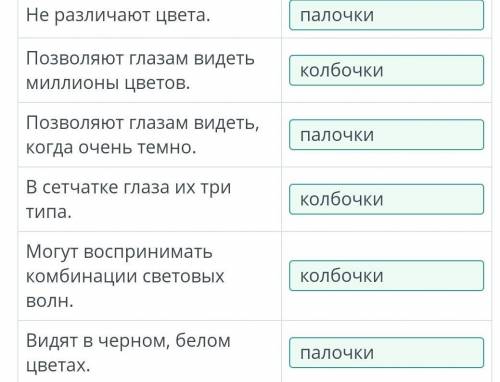 | | |
|---|---|
| Не различают цвета. | палочки |
| Позволяют глазам видеть миллионы цветов. | колбочки |
| Позволяют глазам видеть, когда очень темно. | палочки |
| В сетчатке глаза их три типа. | колбочки |
| Могут воспринимать комбинации световых волн. | колбочки |
| Видят в черном, белом цветах. | палочки |